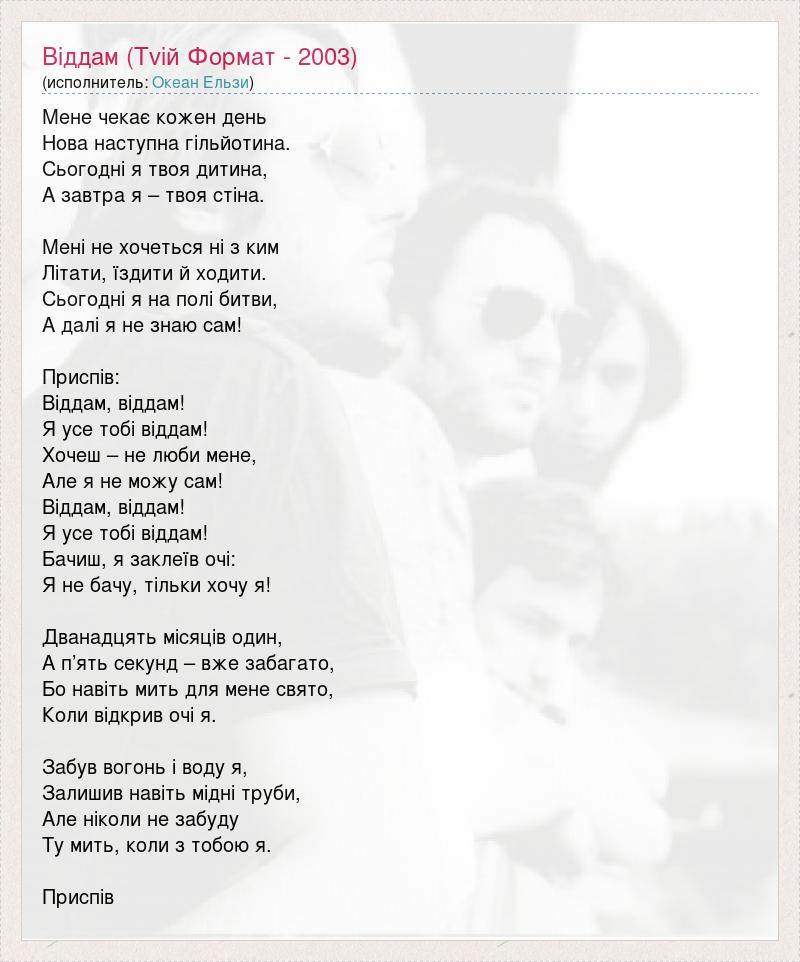 Віддам (Твій Формат - 2003)
(исполнитель: Океан Ельзи)

Мене чекає кожен день
Нова наступна гільйотина.
Сьогодні я твоя дитина,
А завтра я – твоя стіна.

Мені не хочеться ні з ким
Літати, їздити й ходити.
Сьогодні я на полі битви,
А далі я не знаю сам!

Приспів:
Віддам, віддам!
Я усе тобі віддам!
Хочеш – не люби мене,
Але я не можу сам!
Віддам, віддам!
Я усе тобі віддам!
Бачиш, я заклеїв очі:
Я не бачу, тільки хочу я!

Дванадцять місяців один,
А п'ять секунд – вже забагато,
Бо навіть мить для мене свято,
Коли відкрив очі я.

Забув вогонь і воду я,
Залишив навіть мідні труби,
Але ніколи не забуду
Ту мить, коли з тобою я.

Приспів